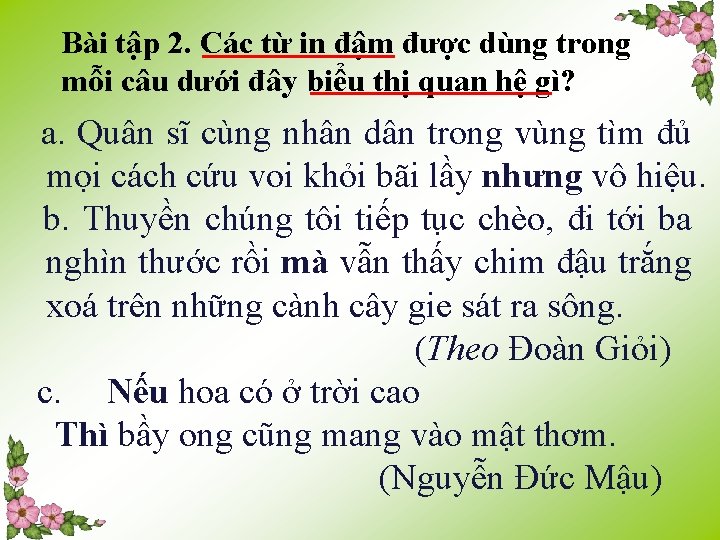 Bài tập 2. Các từ in đậm được dùng trong mỗi câu dưới đây biểu thị quan hệ gì?

a. Quân sĩ cùng nhân dân trong vùng tìm đủ mọi cách cứu voi khỏi bãi lầy nhưng vô hiệu.
b. Thuyền chúng tôi tiếp tục chèo, đi tới ba nghìn thước rồi mà vẫn thấy chim đậu trắng xoá trên những cành cây gie sát ra sông.
(Theo Đoàn Giỏi)
c. Nếu hoa có ở trời cao
Thì bầy ong cũng mang vào mật thơm.
(Nguyễn Đức Mậu)